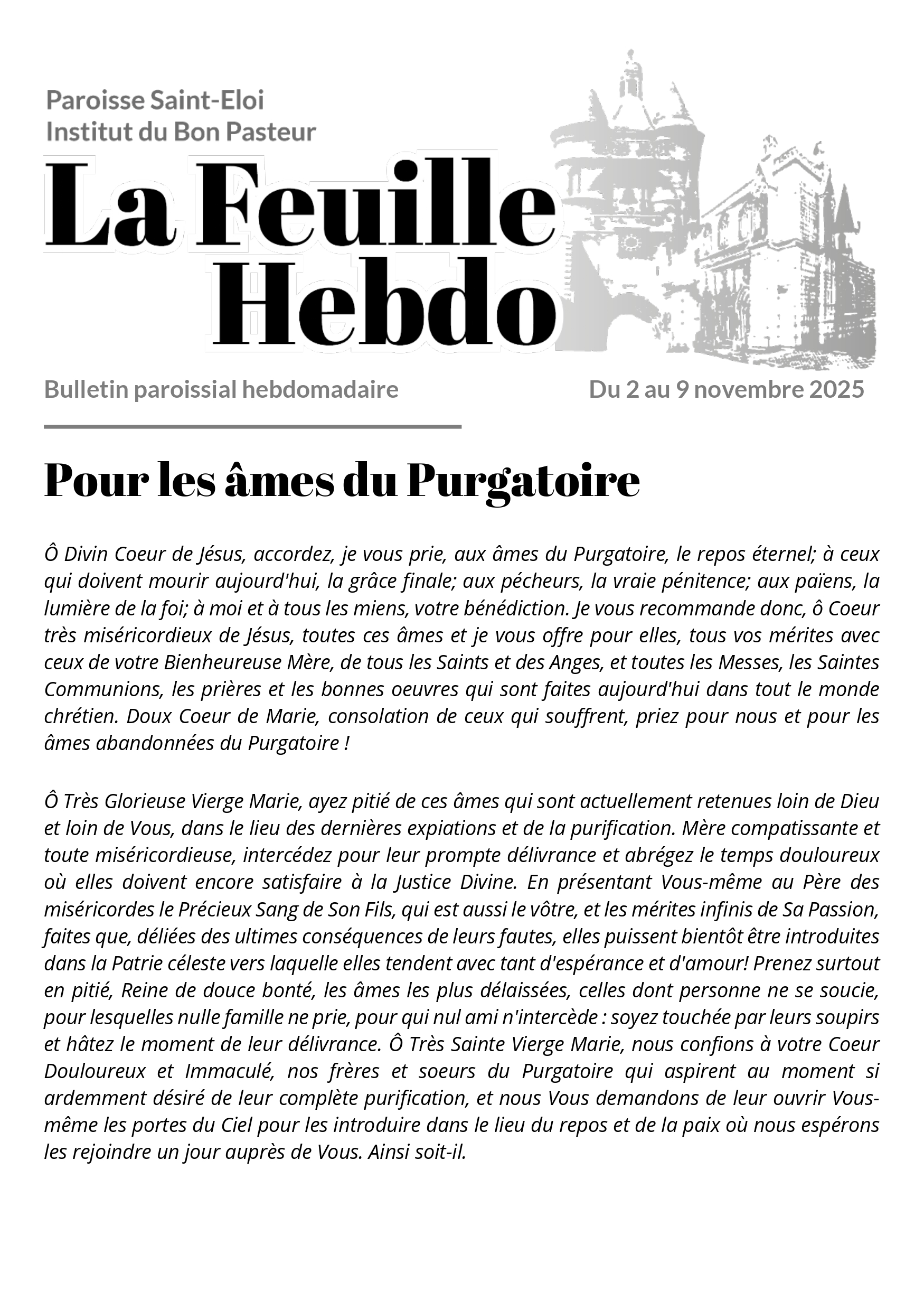 Paroisse Saint-Eloi
Institut du Bon Pasteur

La Feuille Hebdo

Bulletin paroissial hebdomadaire

Du 2 au 9 novembre 2025

Pour les âmes du Purgatoire

Ô Divin Coeur de Jésus, accordez, je vous prie, aux âmes du Purgatoire, le repos éternel; à ceux qui doivent mourir aujourd'hui, la grâce finale; aux pécheurs, la vraie pénitence; aux païens, la lumière de la foi; à moi et à tous les miens, votre bénédiction. Je vous recommande donc, ô Coeur très miséricordieux de Jésus, toutes ces âmes et je vous offre pour elles, tous vos mérites avec ceux de votre Bienheureuse Mère, de tous les Saints et des Anges, et toutes les Messes, les Saintes Communions, les prières et les bonnes oeuvres qui sont faites aujourd'hui dans tout le monde chrétien. Doux Coeur de Marie, consolation de ceux qui souffrent, priez pour nous et pour les âmes abandonnées du Purgatoire !

Ô Très Glorieuse Vierge Marie, ayez pitié de ces âmes qui sont actuellement retenues loin de Dieu et loin de Vous, dans le lieu des dernières expiations et de la purification. Mère compatissante et toute miséricordieuse, intercédez pour leur prompte délivrance et abrégez le temps douloureux où elles doivent encore satisfaire à la Justice Divine. En présentant Vous-même au Père des miséricordes le Précieux Sang de Son Fils, qui est aussi le vôtre, et les mérites infinis de Sa Passion, faites que, déliées des ultimes conséquences de leurs fautes, elles puissent bientôt être introduites dans la Patrie céleste vers laquelle elles tendent avec tant d'espérance et d'amour! Prenez surtout en pitié, Reine de douce bonté, les âmes les plus délaissées, celles dont personne ne se soucie, pour lesquelles nulle famille ne prie, pour qui nul ami n'intercède : soyez touchée par leurs soupirs et hâtez le moment de leur délivrance. Ô Très Sainte Vierge Marie, nous confions à votre Coeur Douloureux et Immaculé, nos frères et soeurs du Purgatoire qui aspirent au moment si ardemment désiré de leur complète purification, et nous Vous demandons de leur ouvrir Vous-même les portes du Ciel pour les introduire dans le lieu du repos et de la paix où nous espérons les rejoindre un jour auprès de Vous. Ainsi soit-il.